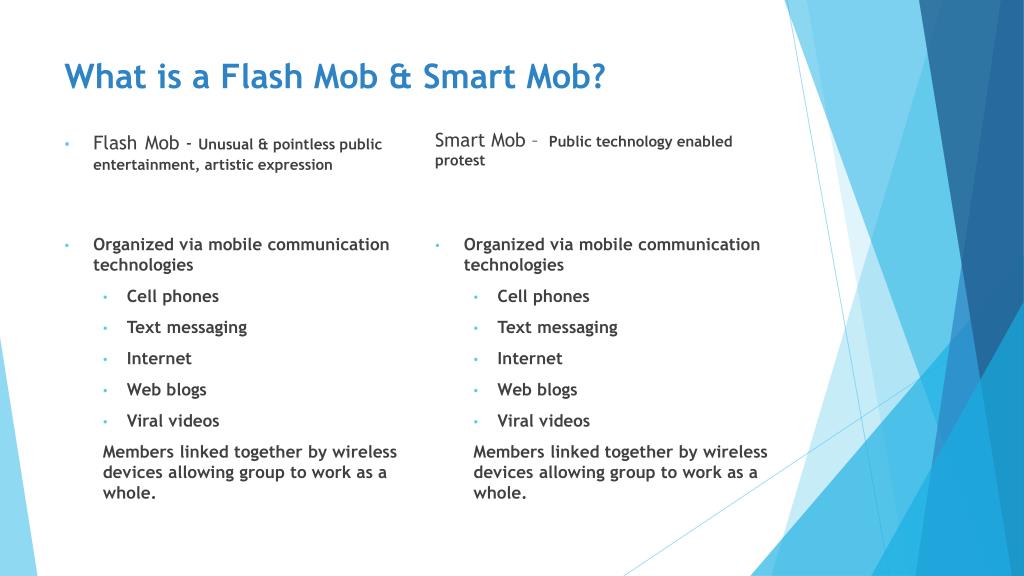 What is a Flash Mob & Smart Mob?

• Flash Mob - Unusual & pointless public entertainment, artistic expression

• Organized via mobile communication technologies
  • Cell phones
  • Text messaging
  • Internet
  • Web blogs
  • Viral videos

  Members linked together by wireless devices allowing group to work as a whole.

Smart Mob – Public technology enabled protest

• Organized via mobile communication technologies
  • Cell phones
  • Text messaging
  • Internet
  • Web blogs
  • Viral videos

  Members linked together by wireless devices allowing group to work as a whole.